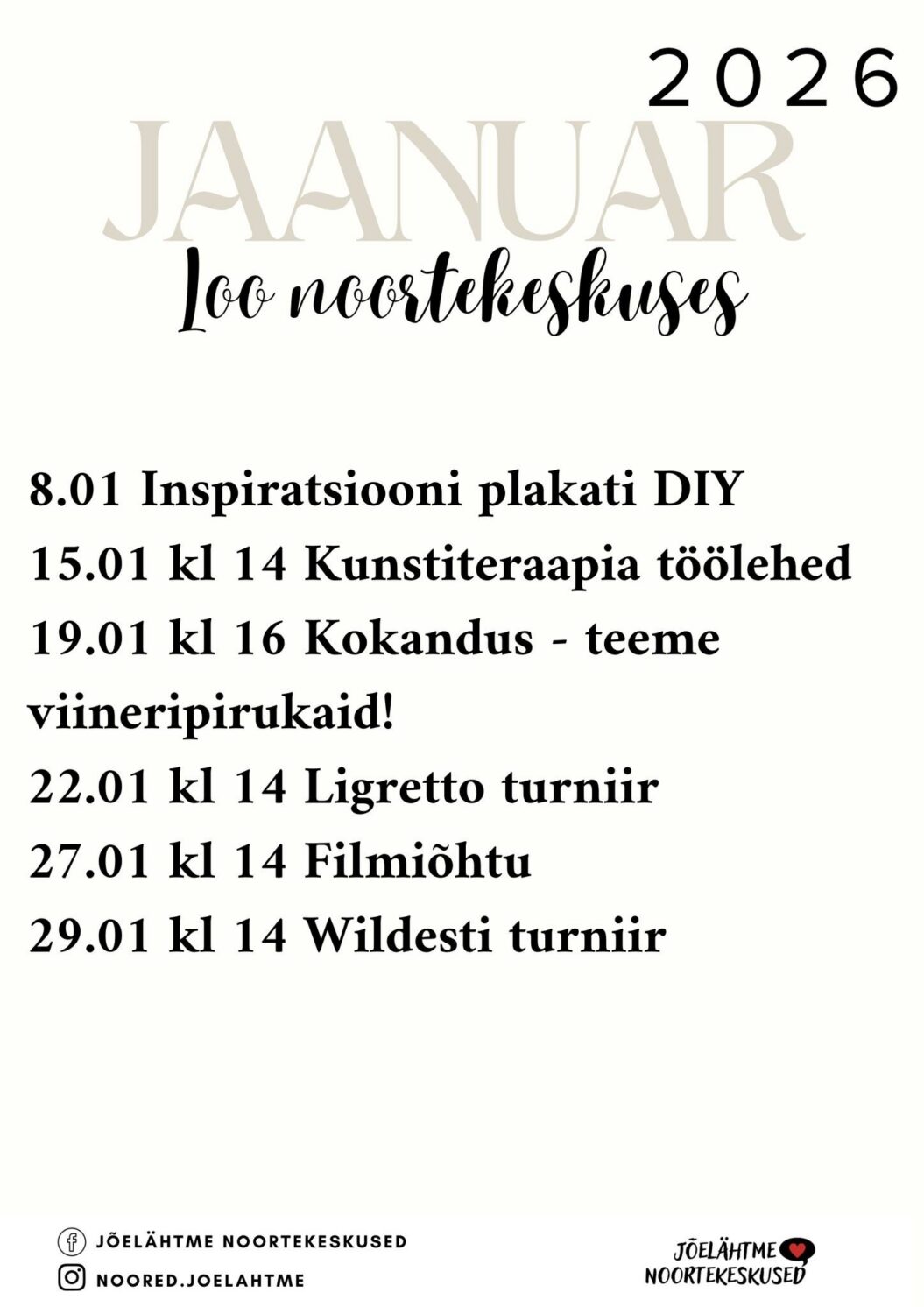 2026

JAANUAR

Loo noortekeskuses

8.01 Inspiratsiooni plakati DIY
15.01 kl 14 Kunstiteraapia töölehed
19.01 kl 16 Kokandus - teeme viineripirukaid!
22.01 kl 14 Ligretto turniir
27.01 kl 14 Filmiõhtu
29.01 kl 14 Wildesti turniir

JÕELÄHTME NOORTEKESKUSED
NOORED.JOELAHTME

JÕELÄHTME
NOORTEKESKUSED